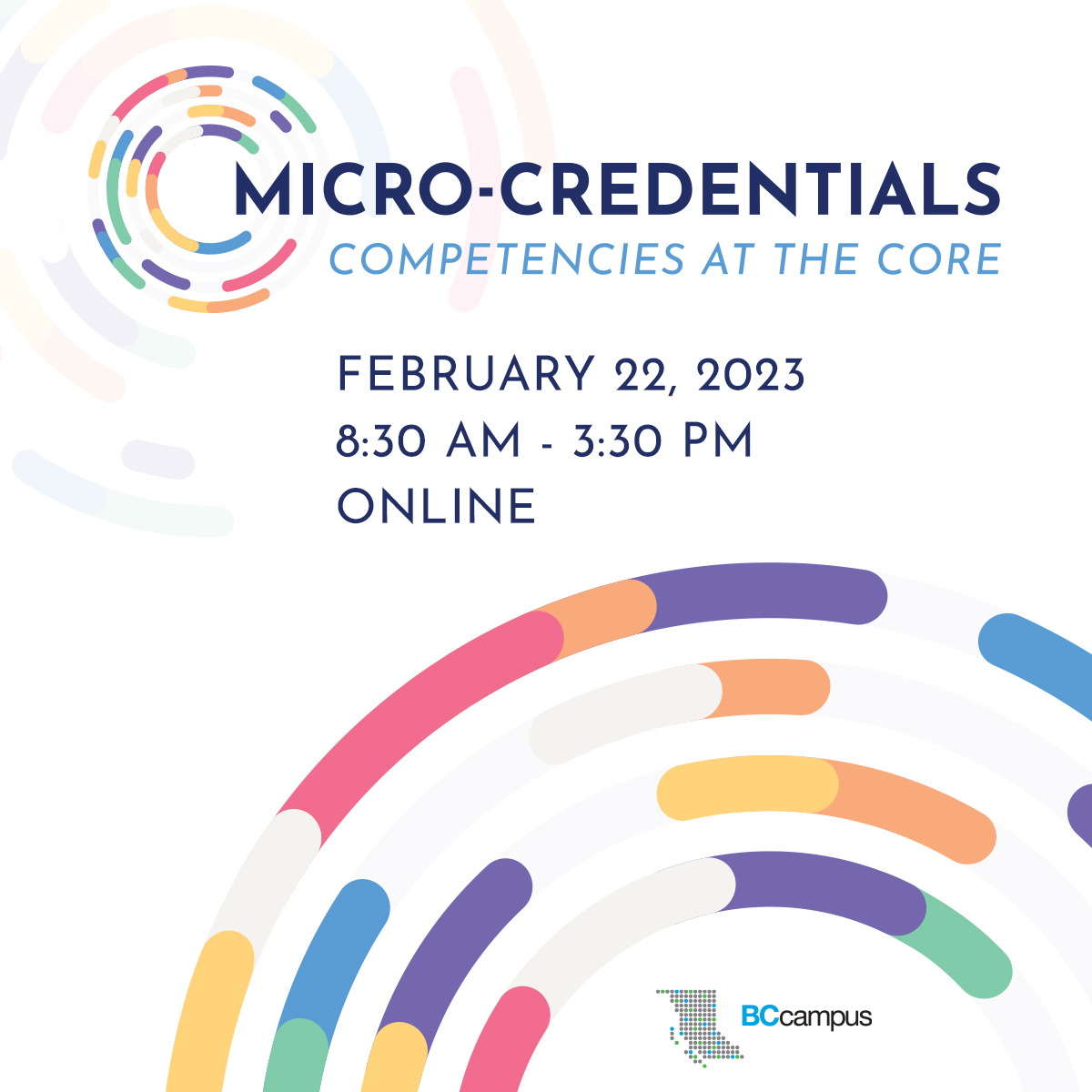 MICRO-CREDENTIALS
COMPETENCIES AT THE CORE

FEBRUARY 22, 2023
8:30 AM - 3:30 PM
ONLINE

BCcampus